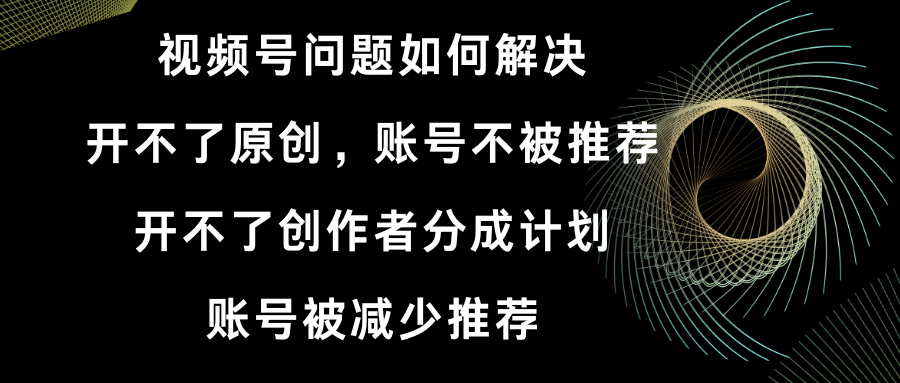 视频号问题如何解决

开不了原创，账号不被推荐

开不了创作者分成计划

账号被减少推荐